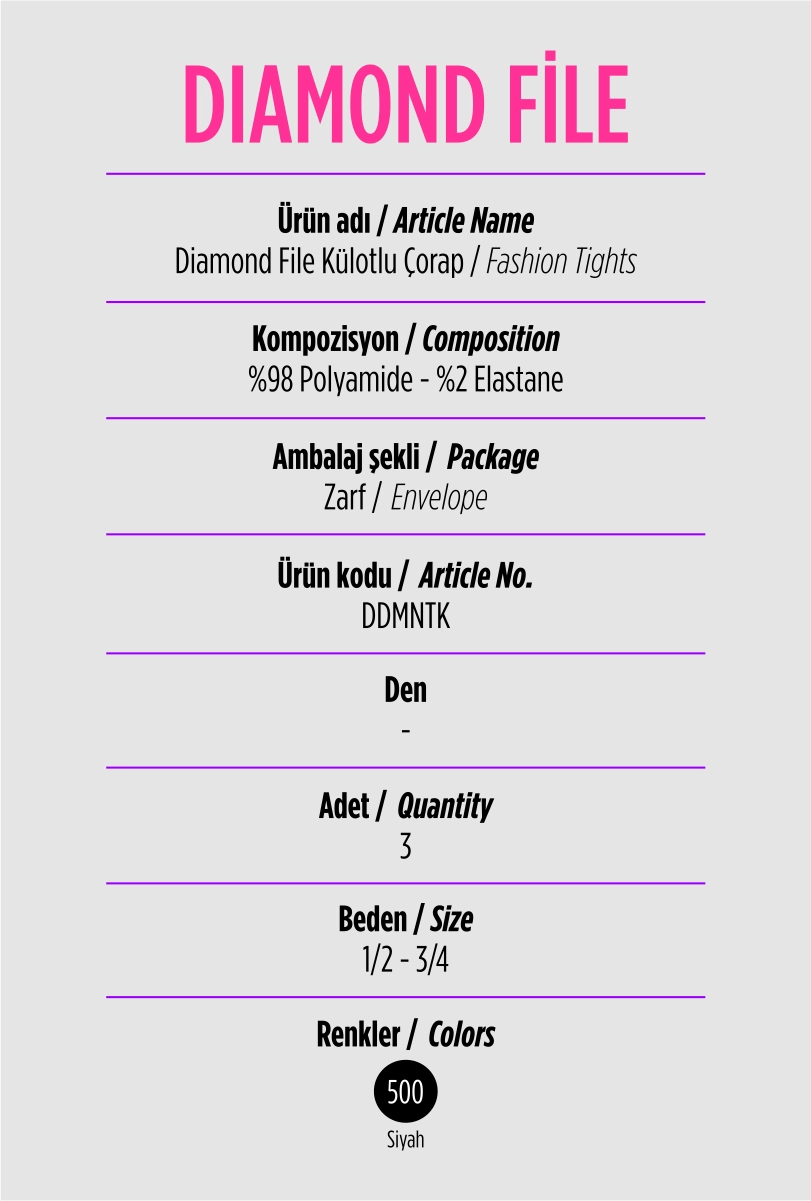 DIAMOND FİLE

Ürün adı / Article Name
Diamond File Külotlu Çorap / Fashion Tights

Kompozisyon / Composition
%98 Polyamide - %2 Elastane

Ambalaj şekli / Package
Zarf / Envelope

Ürün kodu / Article No.
DDMNTK

Den
-

Adet / Quantity
3

Beden / Size
1/2 - 3/4

Renkler / Colors
500
Siyah